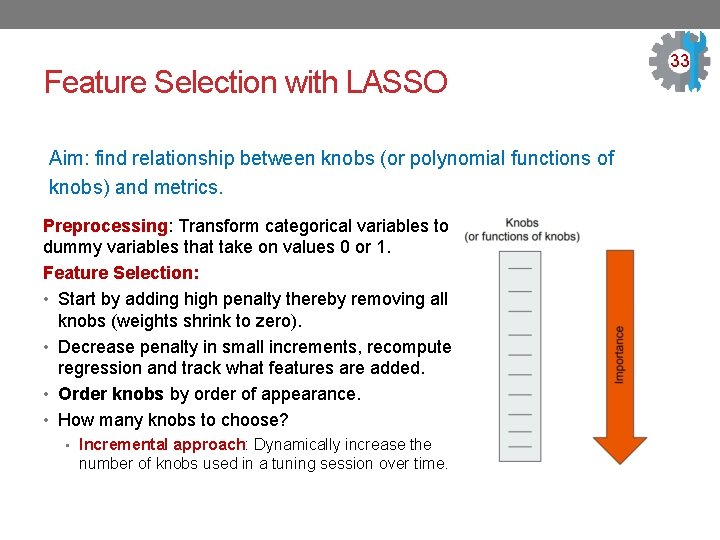 33

Feature Selection with LASSO

Aim: find relationship between knobs (or polynomial functions of knobs) and metrics.

Preprocessing: Transform categorical variables to dummy variables that take on values 0 or 1.

Feature Selection:

• Start by adding high penalty thereby removing all knobs (weights shrink to zero).
• Decrease penalty in small increments, recompute regression and track what features are added.
• Order knobs by order of appearance.
• How many knobs to choose?
  ▪ Incremental approach: Dynamically increase the number of knobs used in a tuning session over time.

Knobs
(or functions of knobs)

Importance